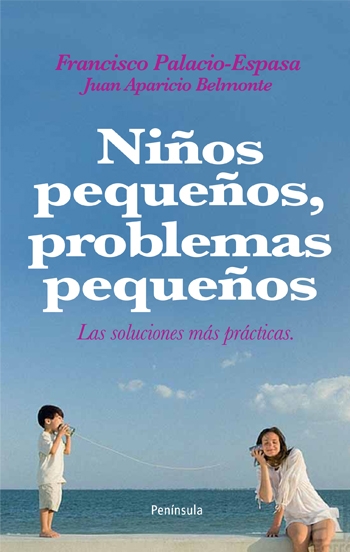 Francisco Palacio-Espasa
Juan Aparicio Belmonte

Niños pequeños, problemas pequeños

Las soluciones más prácticas.

Península